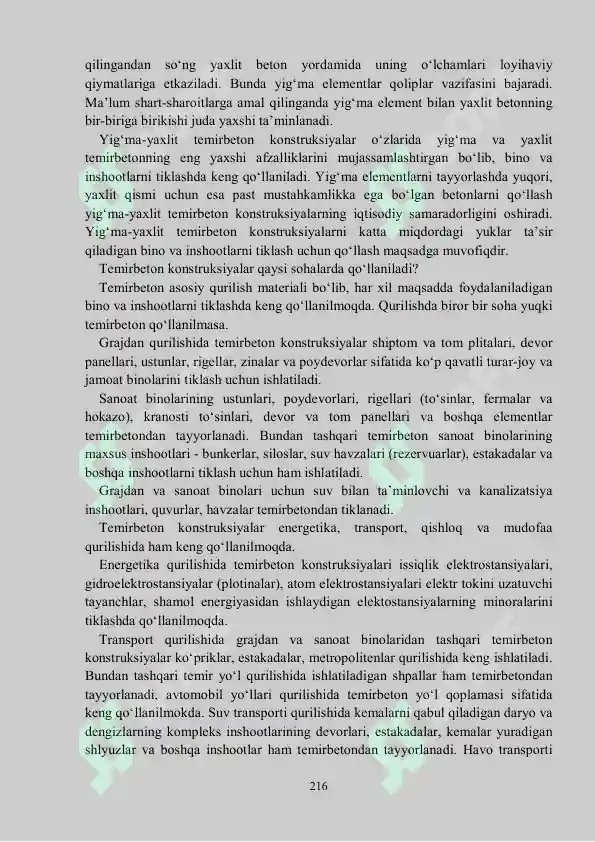 qilingandan so‘ng yaxlit beton yordamida uning o‘lchamlari loyihaviy qiymatlariga etkaziladi. Bunda yig‘ma elementlar qoliplar vazifasini bajaradi. Ma’lum shart-sharoitlarga amal qilinganda yig‘ma element bilan yaxlit betonning bir-biriga birikishi juda yaxshi ta’minlanadi.

Yig‘ma-yaxlit temirbeton konstruksiyalar o‘zlarida yig‘ma va yaxlit temirbetonning eng yaxshi afzalliklarini mujassamlashtirgan bo‘lib, bino va inshootlarni tiklashda keng qo‘llaniladi. Yig‘ma elementlarni tayyorlashda yuqori, yaxlit qismi uchun esa past mustahkamlikka ega bo‘lgan betonlarni qo‘llash yig‘ma-yaxlit temirbeton konstruksiyalarning iqtisodiy samaradorligini oshiradi. Yig‘ma-yaxlit temirbeton konstruksiyalarni katta miqdordagi yuklar ta’sir qiladigan bino va inshootlarni tiklash uchun qo‘llash maqsadga muvofiqdir.

Temirbeton konstruksiyalar qaysi sohalarda qo‘llaniladi?

Temirbeton asosiy qurilish materiali bo‘lib, har xil maqsadda foydalaniladigan bino va inshootlarni tiklashda keng qo‘llanilmoqda. Qurilishda biror bir soha yuqki temirbeton qo‘llanilmasa.

Grajdan qurilishida temirbeton konstruksiyalar shiptom va tom plitalari, devor panellari, ustunlar, rigellar, zinalar va poydevorlar sifatida ko‘p qavatli turar-joy va jamoat binolarini tiklash uchun ishlatiladi.

Sanoat binolarining ustunlari, poydevorlari, rigellari (to‘sinlar, fermalar va hokazo), kranosti to‘sinlari, devor va tom panellari va boshqa elementlar temirbetondan tayyorlanadi. Bundan tashqari temirbeton sanoat binolarining maxsus inshootlari - bunkerlar, siloslar, suv havzalari (rezervuarlar), estakadalar va boshqa inshootlarni tiklash uchun ham ishlatiladi.

Grajdan va sanoat binolari uchun suv bilan ta’minlovchi va kanalizatsiya inshootlari, quvurlar, havzalar temirbetondan tiklanadi.

Temirbeton konstruksiyalar energetika, transport, qishloq va mudofaa qurilishida ham keng qo‘llanilmoqda.

Energetika qurilishida temirbeton konstruksiyalari issiqlik elektrostansiyalari, gidroelektrostansiyalar (plotinalar), atom elektrostansiyalari elektr tokini uzatuvchi tayanchlar, shamol energiyasidan ishlaydigan elektostansiyalarning minoralarini tiklashda qo‘llanilmoqda.

Transport qurilishida grajdan va sanoat binolaridan tashqari temirbeton konstruksiyalar ko‘priklar, estakadalar, metropolitenlar qurilishida keng ishlatiladi. Bundan tashqari temir yo‘l qurilishida ishlatiladigan shpallar ham temirbetondan tayyorlanadi, avtomobil yo‘llari qurilishida temirbeton yo‘l qoplamasi sifatida keng qo‘llanilmokda. Suv transporti qurilishida kemalarni qabul qiladigan daryo va dengizlarning kompleks inshootlarining devorlari, estakadalar, kemalar yuradigan shlyuzlar va boshqa inshootlar ham temirbetondan tayyorlanadi. Havo transporti

216